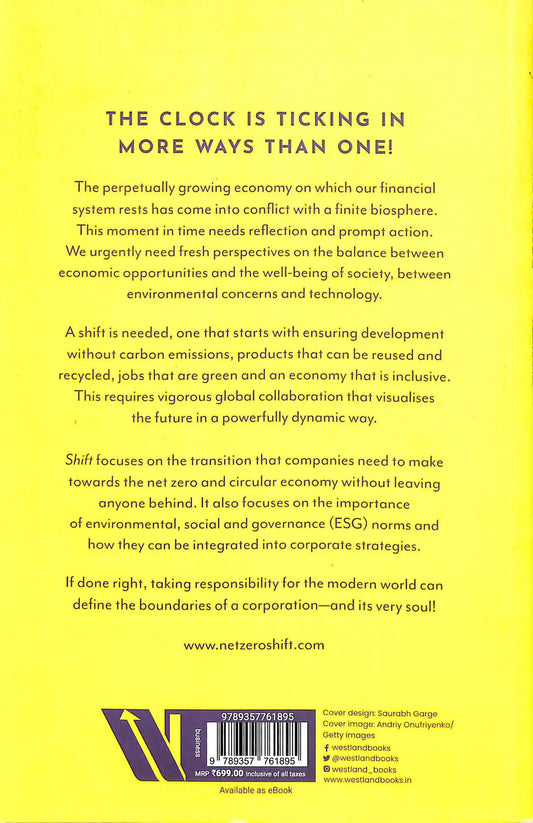 THE CLOCK IS TICKING IN MORE WAYS THAN ONE!

The perpetually growing economy on which our financial system rests has come into conflict with a finite biosphere. This moment in time needs reflection and prompt action. We urgently need fresh perspectives on the balance between economic opportunities and the well-being of society, between environmental concerns and technology.

A shift is needed, one that starts with ensuring development without carbon emissions, products that can be reused and recycled, jobs that are green and an economy that is inclusive. This requires vigorous global collaboration that visualises the future in a powerfully dynamic way.

Shift focuses on the transition that companies need to make towards the net zero and circular economy without leaving anyone behind. It also focuses on the importance of environmental, social and governance (ESG) norms and how they can be integrated into corporate strategies.

If done right, taking responsibility for the modern world can define the boundaries of a corporation—and its very soul!

www.netzeroshift.com

business

9789357761895

9 789357 761895

MRP ₹699.00 inclusive of all taxes

Available as eBook

Cover design: Saurabh Garge
Cover image: Andriy Onufriyenko/ Getty images
westlandbooks
@westlandbooks
westland_books
www.westlandbooks.in